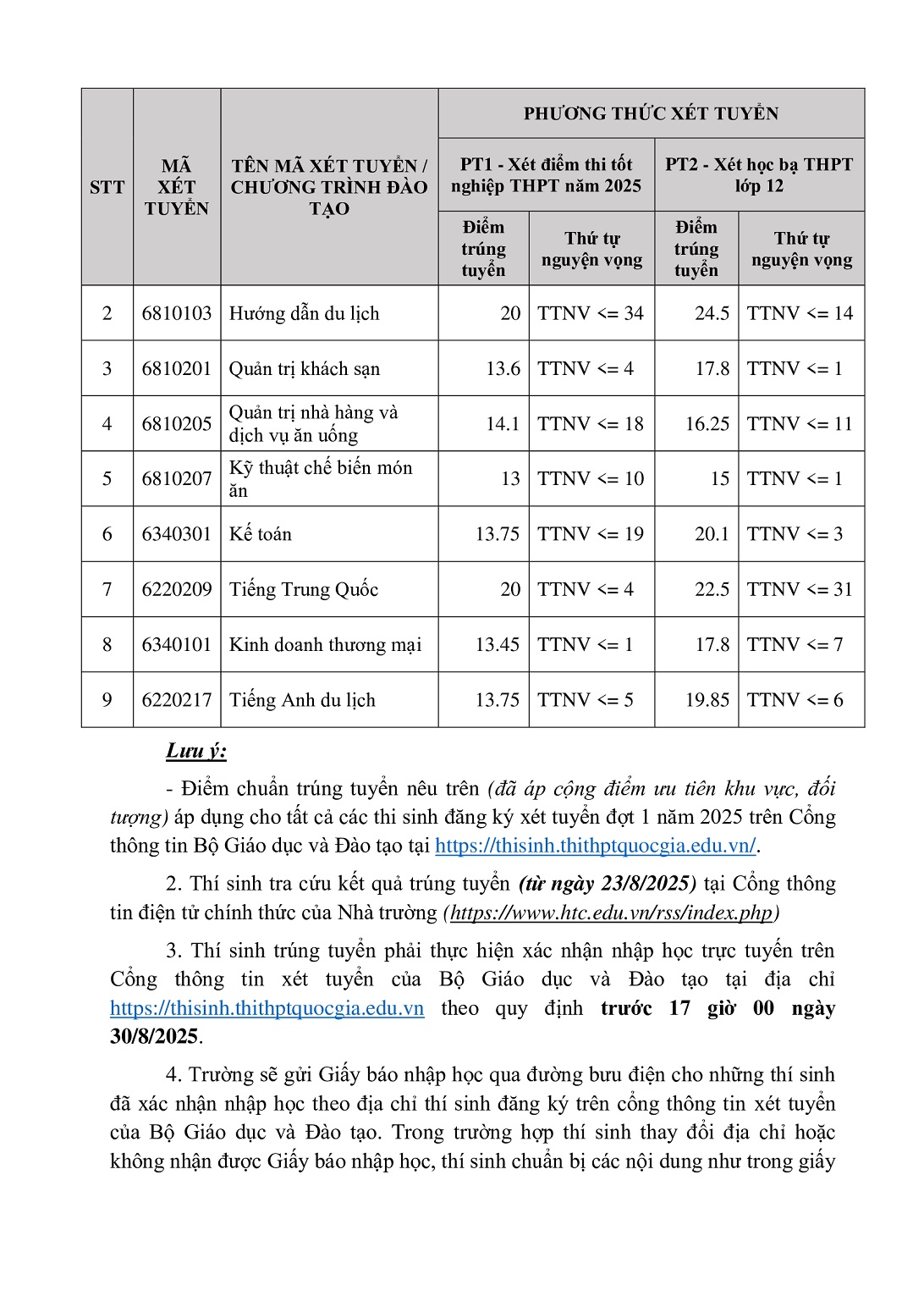 | STT | MÃ XÉT TUYỂN | TÊN MÃ XÉT TUYỂN / CHƯƠNG TRÌNH ĐÀO TẠO | PHƯƠNG THỨC XÉT TUYỂN | | | |
|---|---|---|---|---|---|---|
| | | | PT1 - Xét điểm thi tốt nghiệp THPT năm 2025 | | PT2 - Xét học bạ THPT lớp 12 | |
| | | | Điểm trúng tuyển | Thứ tự nguyện vọng | Điểm trúng tuyển | Thứ tự nguyện vọng |
| 2 | 6810103 | Hướng dẫn du lịch | 20 | TTNV <= 34 | 24.5 | TTNV <= 14 |
| 3 | 6810201 | Quản trị khách sạn | 13.6 | TTNV <= 4 | 17.8 | TTNV <= 1 |
| 4 | 6810205 | Quản trị nhà hàng và dịch vụ ăn uống | 14.1 | TTNV <= 18 | 16.25 | TTNV <= 11 |
| 5 | 6810207 | Kỹ thuật chế biến món ăn | 13 | TTNV <= 10 | 15 | TTNV <= 1 |
| 6 | 6340301 | Kế toán | 13.75 | TTNV <= 19 | 20.1 | TTNV <= 3 |
| 7 | 6220209 | Tiếng Trung Quốc | 20 | TTNV <= 4 | 22.5 | TTNV <= 31 |
| 8 | 6340101 | Kinh doanh thương mại | 13.45 | TTNV <= 1 | 17.8 | TTNV <= 7 |
| 9 | 6220217 | Tiếng Anh du lịch | 13.75 | TTNV <= 5 | 19.85 | TTNV <= 6 |

Lưu ý:

- Điểm chuẩn trúng tuyển nêu trên (đã áp cộng điểm ưu tiên khu vực, đối tượng) áp dụng cho tất cả các thi sinh đăng ký xét tuyển đợt 1 năm 2025 trên Cổng thông tin Bộ Giáo dục và Đào tạo tại https://thisinh.thithptquocgia.edu.vn/.

2. Thí sinh tra cứu kết quả trúng tuyển (từ ngày 23/8/2025) tại Cổng thông tin điện tử chính thức của Nhà trường (https://www.htc.edu.vn/rss/index.php)

3. Thí sinh trúng tuyển phải thực hiện xác nhận nhập học trực tuyến trên Cổng thông tin xét tuyển của Bộ Giáo dục và Đào tạo tại địa chỉ https://thisinh.thithptquocgia.edu.vn theo quy định trước 17 giờ 00 ngày 30/8/2025.

4. Trường sẽ gửi Giấy báo nhập học qua đường bưu điện cho những thí sinh đã xác nhận nhập học theo địa chỉ thí sinh đăng ký trên cổng thông tin xét tuyển của Bộ Giáo dục và Đào tạo. Trong trường hợp thí sinh thay đổi địa chỉ hoặc không nhận được Giấy báo nhập học, thí sinh chuẩn bị các nội dung như trong giấy